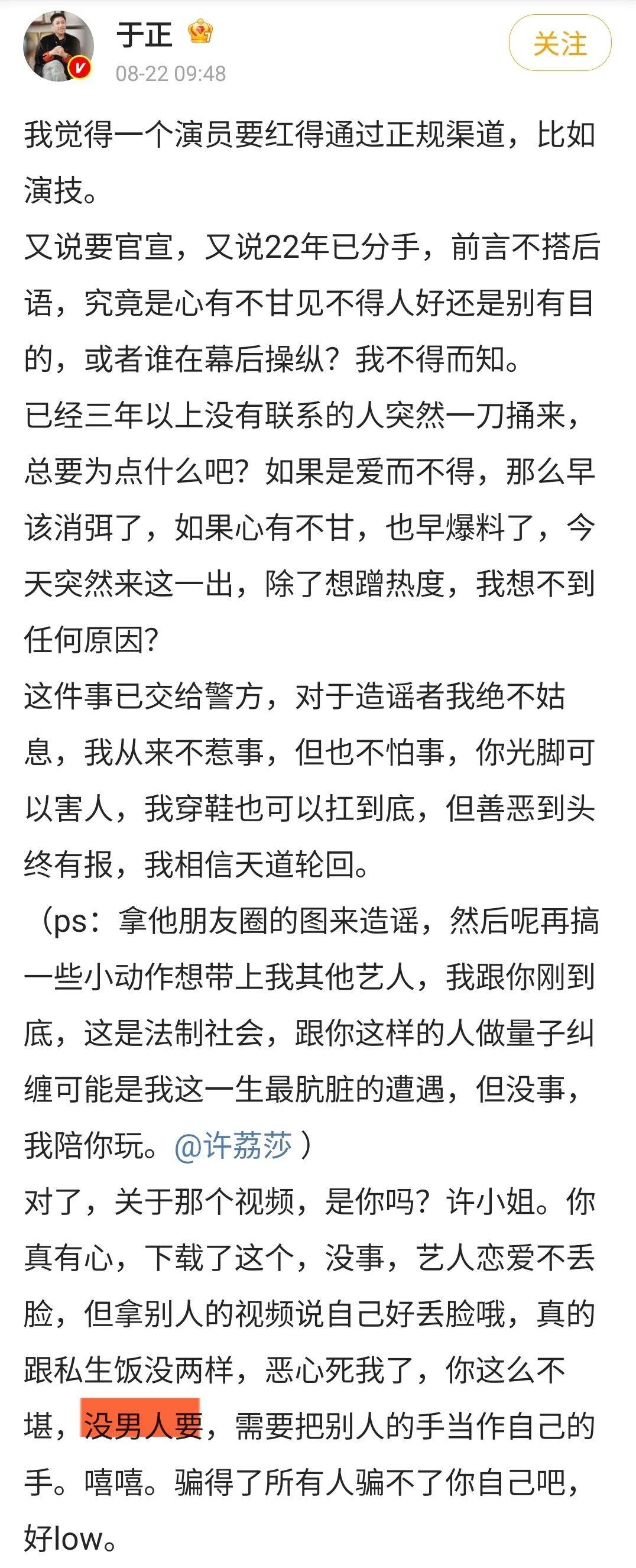 于正
08-22 09:48
关注

我觉得一个演员要红得通过正规渠道，比如演技。
又说要官宣，又说22年已分手，前言不搭后语，究竟是心有不甘见不得人好还是别有目的，或者谁在幕后操纵？我不得而知。
已经三年以上没有联系的人突然一刀捅来，总要为点什么吧？如果是爱而不得，那么早该消弭了，如果心有不甘，也早爆料了，今天突然来这一出，除了想蹭热度，我想不到任何原因？
这件事已交给警方，对于造谣者我绝不姑息，我从来不惹事，但也不怕事，你光脚可以害人，我穿鞋也可以扛到底，但善恶到头终有报，我相信天道轮回。
（ps：拿他朋友圈的图来造谣，然后呢再搞一些小动作想带上我其他艺人，我跟你刚到底，这是法制社会，跟你这样的人做量子纠缠可能是我这一生最肮脏的遭遇，但没事，我陪你玩。@许荔莎 ）
对了，关于那个视频，是你吗？许小姐。你真有心，下载了这个，没事，艺人恋爱不丢脸，但拿别人的视频说自己好丢脸哦，真的跟私生饭没两样，恶心死我了，你这么不堪，没男人要，需要把别人的手当作自己的手。嘻嘻。骗得了所有人骗不了你自己吧，好low。